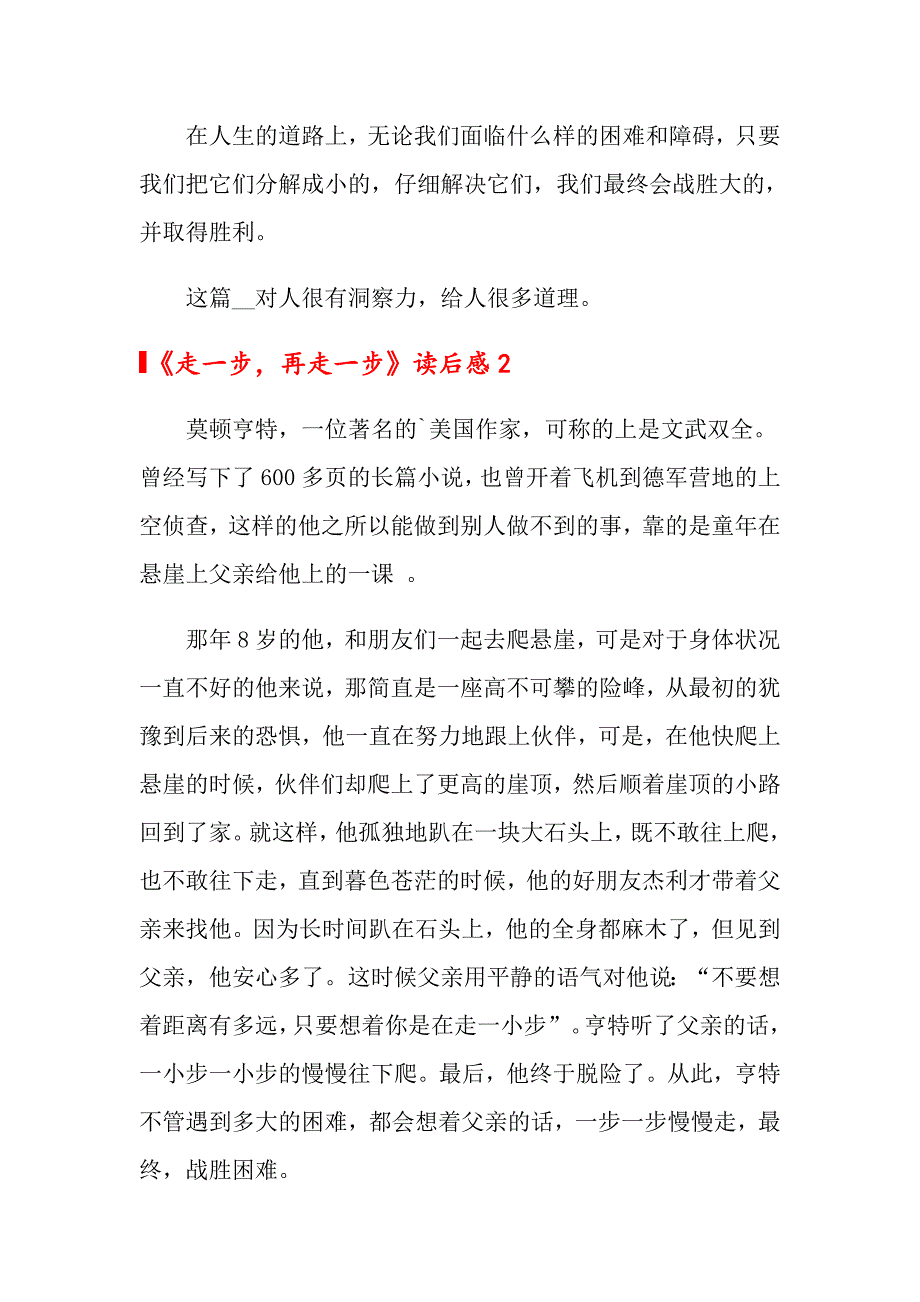 在人生的道路上，无论我们面临什么样的困难和障碍，只要我们把它们分解成小的，仔细解决它们，我们最终会战胜大的，并取得胜利。

这篇__对人很有洞察力，给人很多道理。

《走一步，再走一步》读后感2

莫顿亨特，一位著名的`美国作家，可称的上是文武双全。曾经写下了600多页的长篇小说，也曾开着飞机到德军营地的上空侦查，这样的他之所以能做到别人做不到的事，靠的是童年在悬崖上父亲给他上的一课 。

那年8岁的他，和朋友们一起去爬悬崖，可是对于身体状况一直不好的他来说，那简直是一座高不可攀的险峰，从最初的犹豫到后来的恐惧，他一直在努力地跟上伙伴，可是，在他快爬上悬崖的时候，伙伴们却爬上了更高的崖顶，然后顺着崖顶的小路回到了家。就这样，他孤独地趴在一块大石头上，既不敢往上爬，也不敢往下走，直到暮色苍茫的时候，他的好朋友杰利才带着父亲来找他。因为长时间趴在石头上，他的全身都麻木了，但见到父亲，他安心多了。这时候父亲用平静的语气对他说：“不要想着距离有多远，只要想着你是在走一小步”。亨特听了父亲的话，一小步一小步的慢慢往下爬。最后，他终于脱险了。从此，亨特不管遇到多大的困难，都会想着父亲的话，一步一步慢慢走，最终，战胜困难。